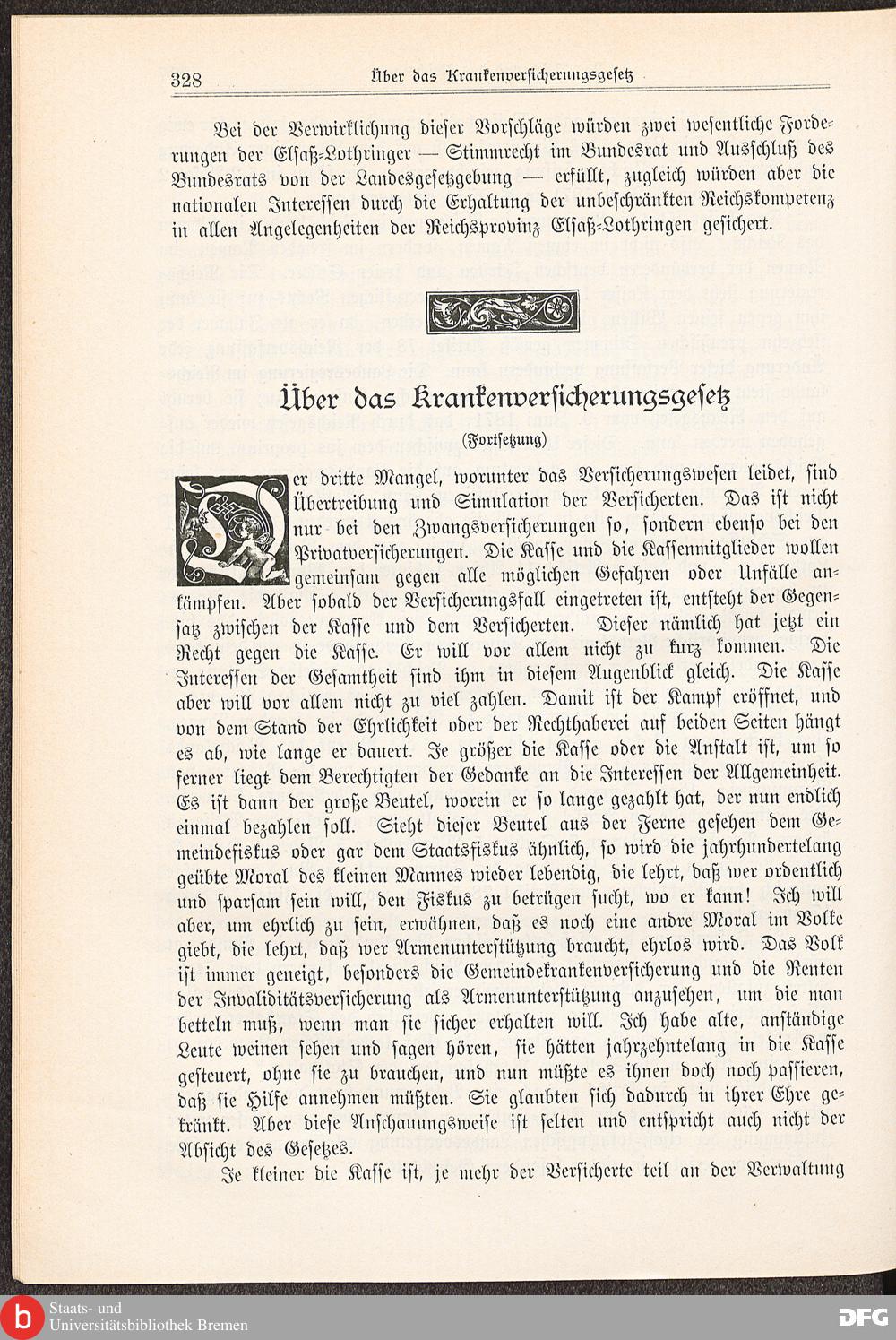 328 Über das Krankenversicherungsgesetz

Bei der Verwirklichung dieser Vorschläge würden zwei wesentliche Forderungen der Elsaß-Lothringer — Stimmrecht im Bundesrat und Ausschluß des Bundesrats von der Landesgesetzgebung — erfüllt, zugleich würden aber die nationalen Interessen durch die Erhaltung der unbeschränkten Reichskompetenz in allen Angelegenheiten der Reichsprovinz Elsaß-Lothringen gesichert.

Über das Krankenversicherungsgesetz

(Fortsetzung)

Der dritte Mangel, worunter das Versicherungswesen leidet, sind Übertreibung und Simulation der Versicherten. Das ist nicht nur bei den Zwangsversicherungen so, sondern ebenso bei den Privatversicherungen. Die Kasse und die Kassenmitglieder wollen gemeinsam gegen alle möglichen Gefahren oder Unfälle ankämpfen. Aber sobald der Versicherungsfall eingetreten ist, entsteht der Gegensatz zwischen der Kasse und dem Versicherten. Dieser nämlich hat jetzt ein Recht gegen die Kasse. Er will vor allem nicht zu kurz kommen. Die Interessen der Gesamtheit sind ihm in diesem Augenblick gleich. Die Kasse aber will vor allem nicht zu viel zahlen. Damit ist der Kampf eröffnet, und von dem Stand der Ehrlichkeit oder der Rechthaberei auf beiden Seiten hängt es ab, wie lange er dauert. Je größer die Kasse oder die Anstalt ist, um so ferner liegt dem Berechtigten der Gedanke an die Interessen der Allgemeinheit. Es ist dann der große Beutel, worein er so lange gezahlt hat, der nun endlich einmal bezahlen soll. Sieht dieser Beutel aus der Ferne gesehen dem Gemeindefiskus oder gar dem Staatsfiskus ähnlich, so wird die jahrhundertelang geübte Moral des kleinen Mannes wieder lebendig, die lehrt, daß wer ordentlich und sparsam sein will, den Fiskus zu betrügen sucht, wo er kann! Ich will aber, um ehrlich zu sein, erwähnen, daß es noch eine andre Moral im Volke giebt, die lehrt, daß wer Armenunterstützung braucht, ehrlos wird. Das Volk ist immer geneigt, besonders die Gemeindekrankenversicherung und die Renten der Invaliditätsversicherung als Armenunterstützung anzusehen, um die man betteln muß, wenn man sie sicher erhalten will. Ich habe alte, anständige Leute weinen sehen und sagen hören, sie hätten jahrzehntelang in die Kasse gesteuert, ohne sie zu brauchen, und nun müßte es ihnen doch noch passieren, daß sie Hilfe annehmen müßten. Sie glaubten sich dadurch in ihrer Ehre gekränkt. Aber diese Anschauungsweise ist selten und entspricht auch nicht der Absicht des Gesetzes.

Je kleiner die Kasse ist, je mehr der Versicherte teil an der Verwaltung

Staats- und Universitätsbibliothek Bremen

DFG